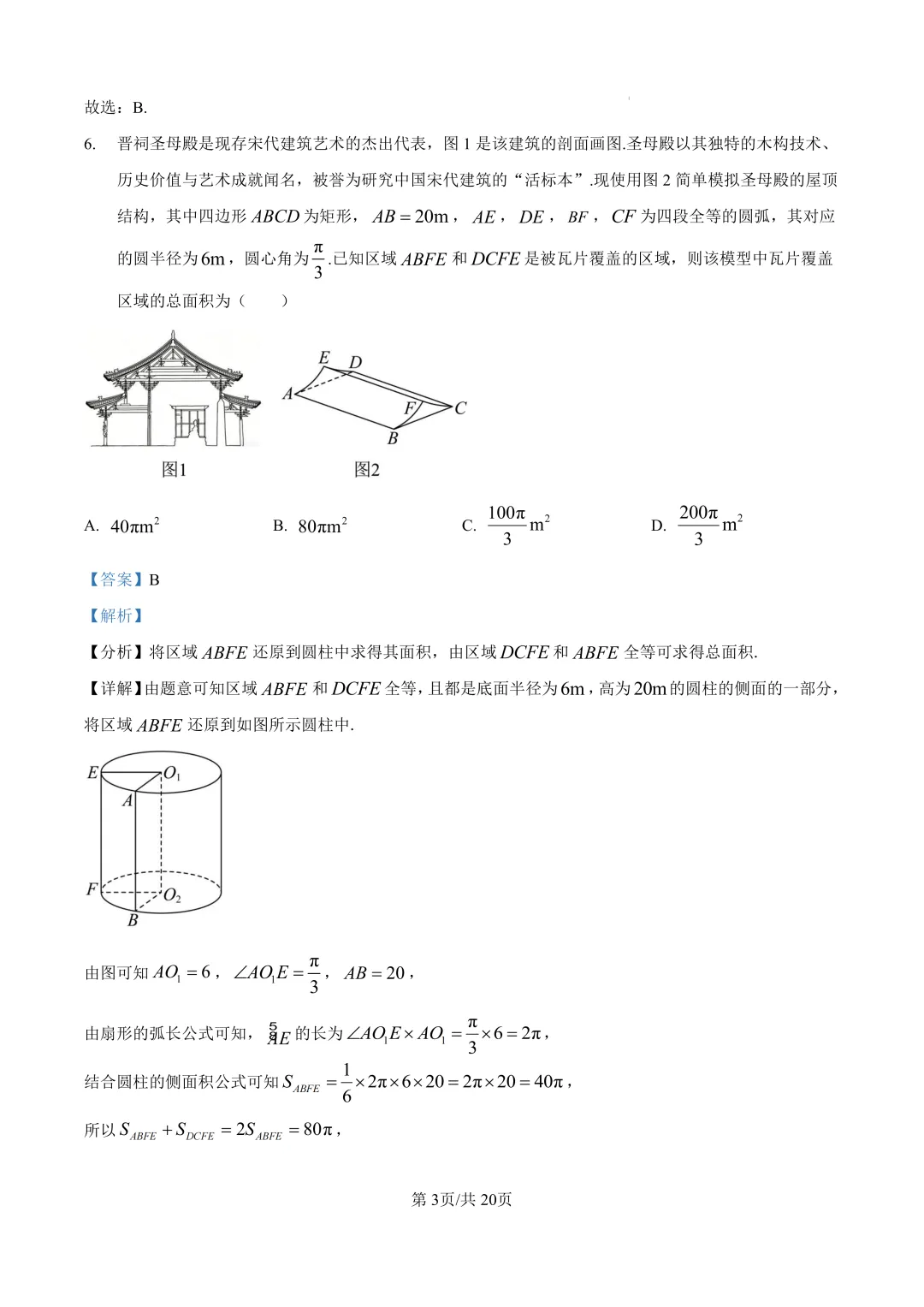 故选：B.

6. 晋祠圣母殿是现存宋代建筑艺术的杰出代表，图 1 是该建筑的剖面画图.圣母殿以其独特的木构技术、历史价值与艺术成就闻名，被誉为研究中国宋代建筑的“活标本”.现使用图 2 简单模拟圣母殿的屋顶结构，其中四边形 $ABCD$ 为矩形，$AB=20\text{m}$，$AE$，$DE$，$BF$，$CF$ 为四段全等的圆弧，其对应的圆半径为 $6\text{m}$，圆心角为 $\frac{\pi}{3}$.已知区域 $ABFE$ 和 $DCFE$ 是被瓦片覆盖的区域，则该模型中瓦片覆盖区域的总面积为（　　）

E D A F C B

图1　　图2

A. $40\pi\text{m}^2$　　B. $80\pi\text{m}^2$　　C. $\frac{100\pi}{3}\text{m}^2$　　D. $\frac{200\pi}{3}\text{m}^2$

【答案】B

【解析】

【分析】将区域 $ABFE$ 还原到圆柱中求得其面积，由区域 $DCFE$ 和 $ABFE$ 全等可求得总面积.

【详解】由题意可知区域 $ABFE$ 和 $DCFE$ 全等，且都是底面半径为 $6\text{m}$，高为 $20\text{m}$ 的圆柱的侧面的一部分，将区域 $ABFE$ 还原到如图所示圆柱中.

E $O_1$ A F $O_2$ B

由图可知 $AO_1=6$，$\angle AO_1E=\frac{\pi}{3}$，$AB=20$，

由扇形的弧长公式可知，$\overset{\frown}{AE}$ 的长为 $\angle AO_1E\times AO_1=\frac{\pi}{3}\times 6=2\pi$，

结合圆柱的侧面积公式可知 $S_{ABFE}=\frac{1}{6}\times 2\pi\times 6\times 20=2\pi\times 20=40\pi$，

所以 $S_{ABFE}+S_{DCFE}=2S_{ABFE}=80\pi$，

第 3页/共 20页